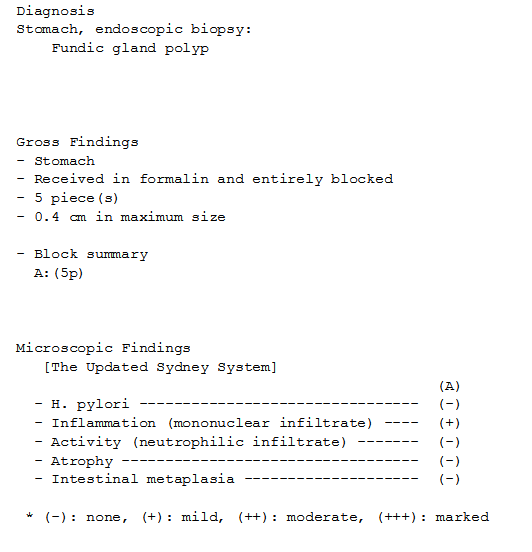 Diagnosis
Stomach, endoscopic biopsy:
Fundic gland polyp

Gross Findings
- Stomach
- Received in formalin and entirely blocked
- 5 piece(s)
- 0.4 cm in maximum size

- Block summary
A:(5p)

Microscopic Findings
[The Updated Sydney System]
(A)
- H. pylori -------------------------------- (-)
- Inflammation (mononuclear infiltrate) ---- (+)
- Activity (neutrophilic infiltrate) ------- (-)
- Atrophy ---------------------------------- (-)
- Intestinal metaplasia -------------------- (-)

* (-): none, (+): mild, (++): moderate, (+++): marked